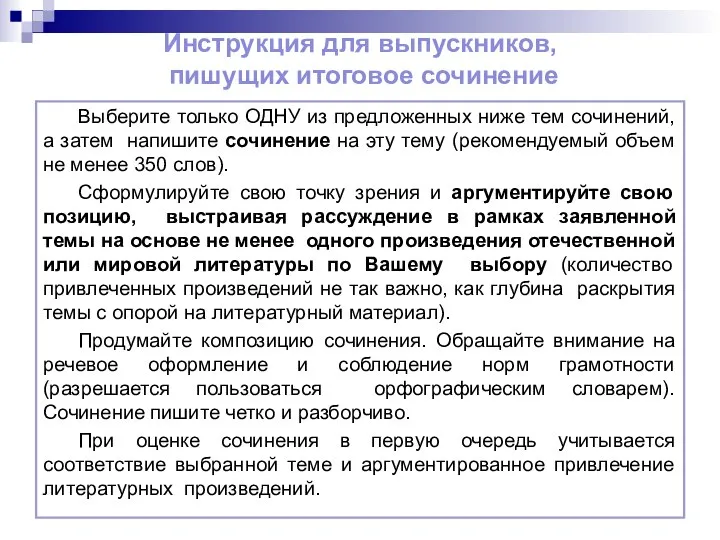 Инструкция для выпускников, пишущих итоговое сочинение

Выберите только ОДНУ из предложенных ниже тем сочинений, а затем напишите сочинение на эту тему (рекомендуемый объем не менее 350 слов).

Сформулируйте свою точку зрения и аргументируйте свою позицию, выстраивая рассуждение в рамках заявленной темы на основе не менее одного произведения отечественной или мировой литературы по Вашему выбору (количество привлеченных произведений не так важно, как глубина раскрытия темы с опорой на литературный материал).

Продумайте композицию сочинения. Обращайте внимание на речевое оформление и соблюдение норм грамотности (разрешается пользоваться орфографическим словарем). Сочинение пишите четко и разборчиво.

При оценке сочинения в первую очередь учитывается соответствие выбранной теме и аргументированное привлечение литературных произведений.